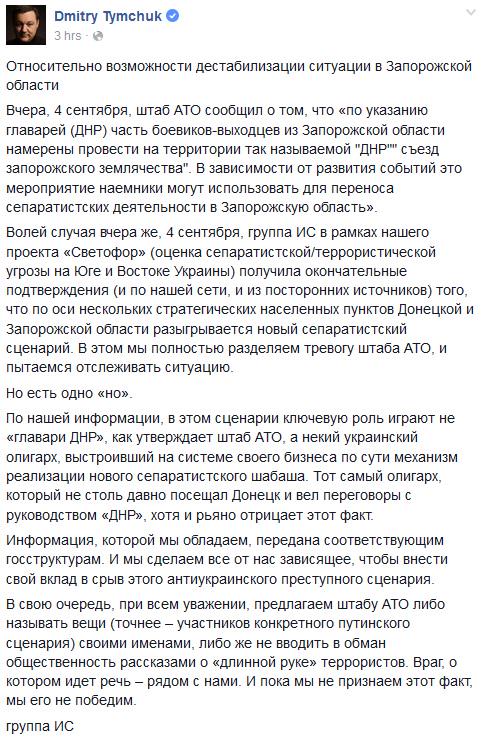 Dmitry Tymchuk
3 hrs ·

Относительно возможности дестабилизации ситуации в Запорожской области

Вчера, 4 сентября, штаб АТО сообщил о том, что «по указанию главарей (ДНР) часть боевиков-выходцев из Запорожской области намерены провести на территории так называемой "ДНР"" съезд запорожского землячества". В зависимости от развития событий это мероприятие наемники могут использовать для переноса сепаратистских деятельности в Запорожскую область».

Волей случая вчера же, 4 сентября, группа ИС в рамках нашего проекта «Светофор» (оценка сепаратистской/террористической угрозы на Юге и Востоке Украины) получила окончательные подтверждения (и по нашей сети, и из посторонних источников) того, что по оси нескольких стратегических населенных пунктов Донецкой и Запорожской области разыгрывается новый сепаратистский сценарий. В этом мы полностью разделяем тревогу штаба АТО, и пытаемся отслеживать ситуацию.

Но есть одно «но».

По нашей информации, в этом сценарии ключевую роль играют не «главари ДНР», как утверждает штаб АТО, а некий украинский олигарх, выстроивший на системе своего бизнеса по сути механизм реализации нового сепаратистского шабаша. Тот самый олигарх, который не столь давно посещал Донецк и вел переговоры с руководством «ДНР», хотя и рьяно отрицает этот факт.

Информация, которой мы обладаем, передана соответствующим госструктурам. И мы сделаем все от нас зависящее, чтобы внести свой вклад в срыв этого антиукраинского преступного сценария.

В свою очередь, при всем уважении, предлагаем штабу АТО либо называть вещи (точнее – участников конкретного путинского сценария) своими именами, либо же не вводить в обман общественность рассказами о «длинной руке» террористов. Враг, о котором идет речь – рядом с нами. И пока мы не признаем этот факт, мы его не победим.

группа ИС